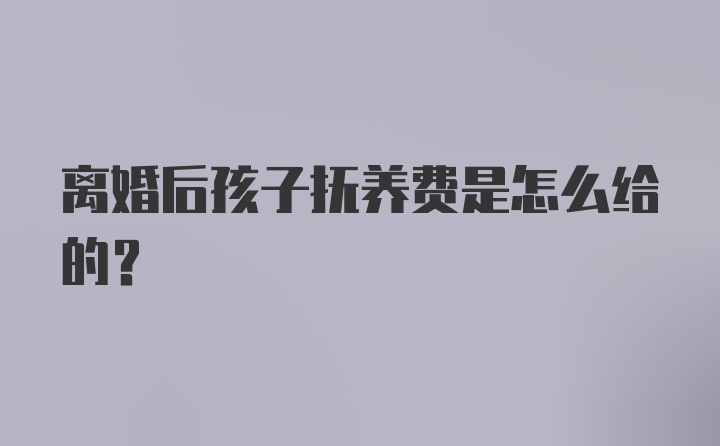 离婚后孩子抚养费是怎么给的？